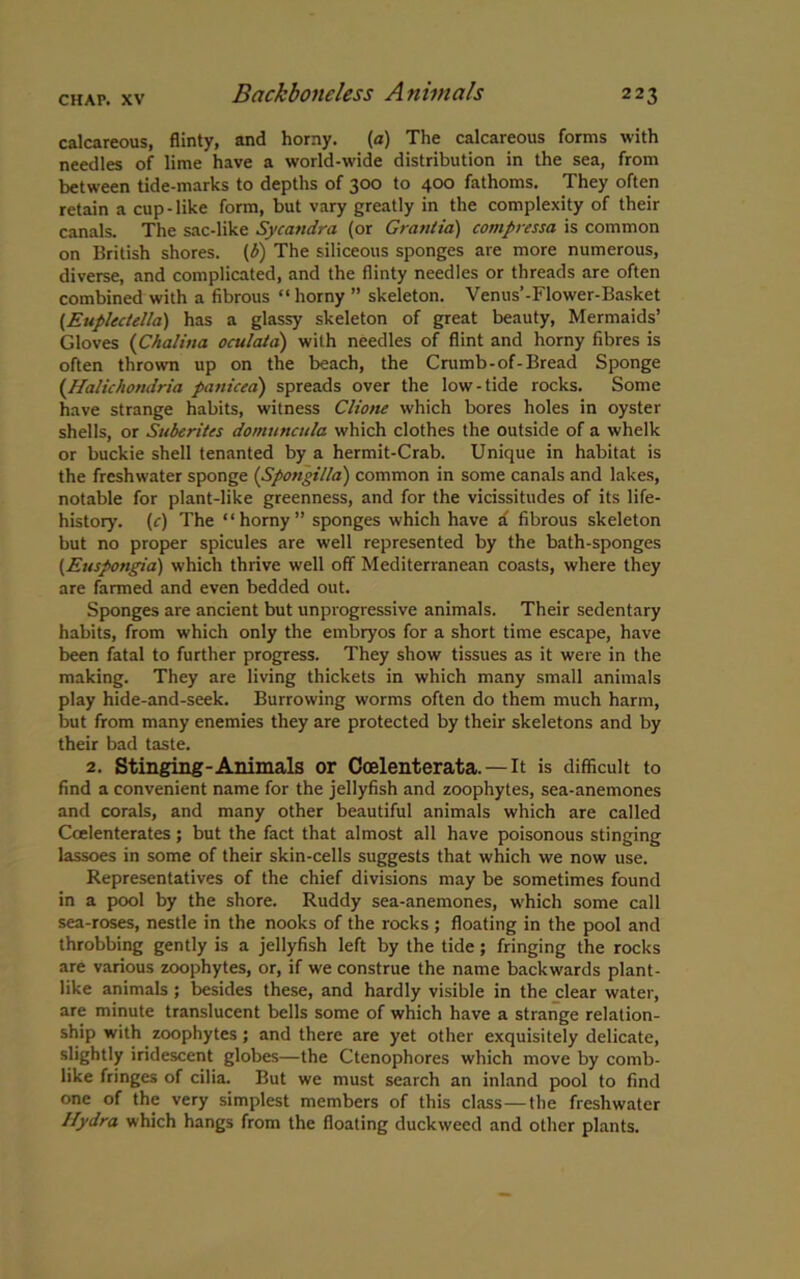 CHAP. XV Backboneless Animals 223

calcareous, flinty, and horny. (a) The calcareous forms with needles of lime have a world-wide distribution in the sea, from between tide-marks to depths of 300 to 400 fathoms. They often retain a cup-like form, but vary greatly in the complexity of their canals. The sac-like Sycandra (or Grantia) compressa is common on British shores. (b) The siliceous sponges are more numerous, diverse, and complicated, and the flinty needles or threads are often combined with a fibrous "horny" skeleton. Venus'-Flower-Basket (Euplectella) has a glassy skeleton of great beauty, Mermaids' Gloves (Chalina oculata) with needles of flint and horny fibres is often thrown up on the beach, the Crumb-of-Bread Sponge (Halichondria panicea) spreads over the low-tide rocks. Some have strange habits, witness Clione which bores holes in oyster shells, or Suberites domuncula which clothes the outside of a whelk or buckie shell tenanted by a hermit-Crab. Unique in habitat is the freshwater sponge (Spongilla) common in some canals and lakes, notable for plant-like greenness, and for the vicissitudes of its life-history. (c) The "horny" sponges which have a fibrous skeleton but no proper spicules are well represented by the bath-sponges (Euspongia) which thrive well off Mediterranean coasts, where they are farmed and even bedded out.

Sponges are ancient but unprogressive animals. Their sedentary habits, from which only the embryos for a short time escape, have been fatal to further progress. They show tissues as it were in the making. They are living thickets in which many small animals play hide-and-seek. Burrowing worms often do them much harm, but from many enemies they are protected by their skeletons and by their bad taste.

2. Stinging-Animals or Cœlenterata.—It is difficult to find a convenient name for the jellyfish and zoophytes, sea-anemones and corals, and many other beautiful animals which are called Cœlenterates; but the fact that almost all have poisonous stinging lassoes in some of their skin-cells suggests that which we now use.

Representatives of the chief divisions may be sometimes found in a pool by the shore. Ruddy sea-anemones, which some call sea-roses, nestle in the nooks of the rocks; floating in the pool and throbbing gently is a jellyfish left by the tide; fringing the rocks are various zoophytes, or, if we construe the name backwards plant-like animals; besides these, and hardly visible in the clear water, are minute translucent bells some of which have a strange relationship with zoophytes; and there are yet other exquisitely delicate, slightly iridescent globes—the Ctenophores which move by comb-like fringes of cilia. But we must search an inland pool to find one of the very simplest members of this class—the freshwater Hydra which hangs from the floating duckweed and other plants.